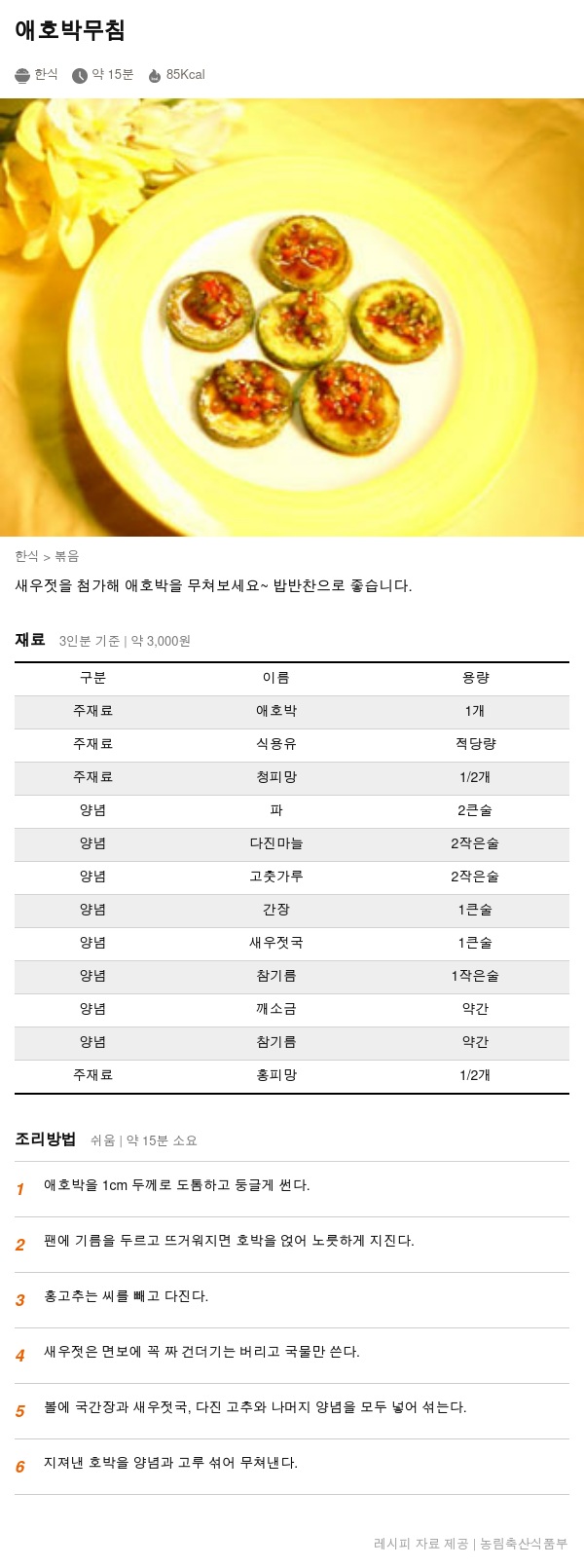 애호박무침

한식 약 15분 85Kcal

한식 > 볶음

새우젓을 첨가해 애호박을 무쳐보세요~ 밥반찬으로 좋습니다.

재료 3인분 기준 | 약 3,000원

| 구분 | 이름 | 용량 |
|---|---|---|
| 주재료 | 애호박 | 1개 |
| 주재료 | 식용유 | 적당량 |
| 주재료 | 청피망 | 1/2개 |
| 양념 | 파 | 2큰술 |
| 양념 | 다진마늘 | 2작은술 |
| 양념 | 고춧가루 | 2작은술 |
| 양념 | 간장 | 1큰술 |
| 양념 | 새우젓국 | 1큰술 |
| 양념 | 참기름 | 1작은술 |
| 양념 | 깨소금 | 약간 |
| 양념 | 참기름 | 약간 |
| 주재료 | 홍피망 | 1/2개 |

조리방법 쉬움 | 약 15분 소요

1 애호박을 1cm 두께로 도톰하고 둥글게 썬다.

2 팬에 기름을 두르고 뜨거워지면 호박을 얹어 노릇하게 지진다.

3 홍고추는 씨를 빼고 다진다.

4 새우젓은 면보에 꼭 짜 건더기는 버리고 국물만 쓴다.

5 볼에 국간장과 새우젓국, 다진 고추와 나머지 양념을 모두 넣어 섞는다.

6 지져낸 호박을 양념과 고루 섞어 무쳐낸다.

레시피 자료 제공 | 농림축산식품부